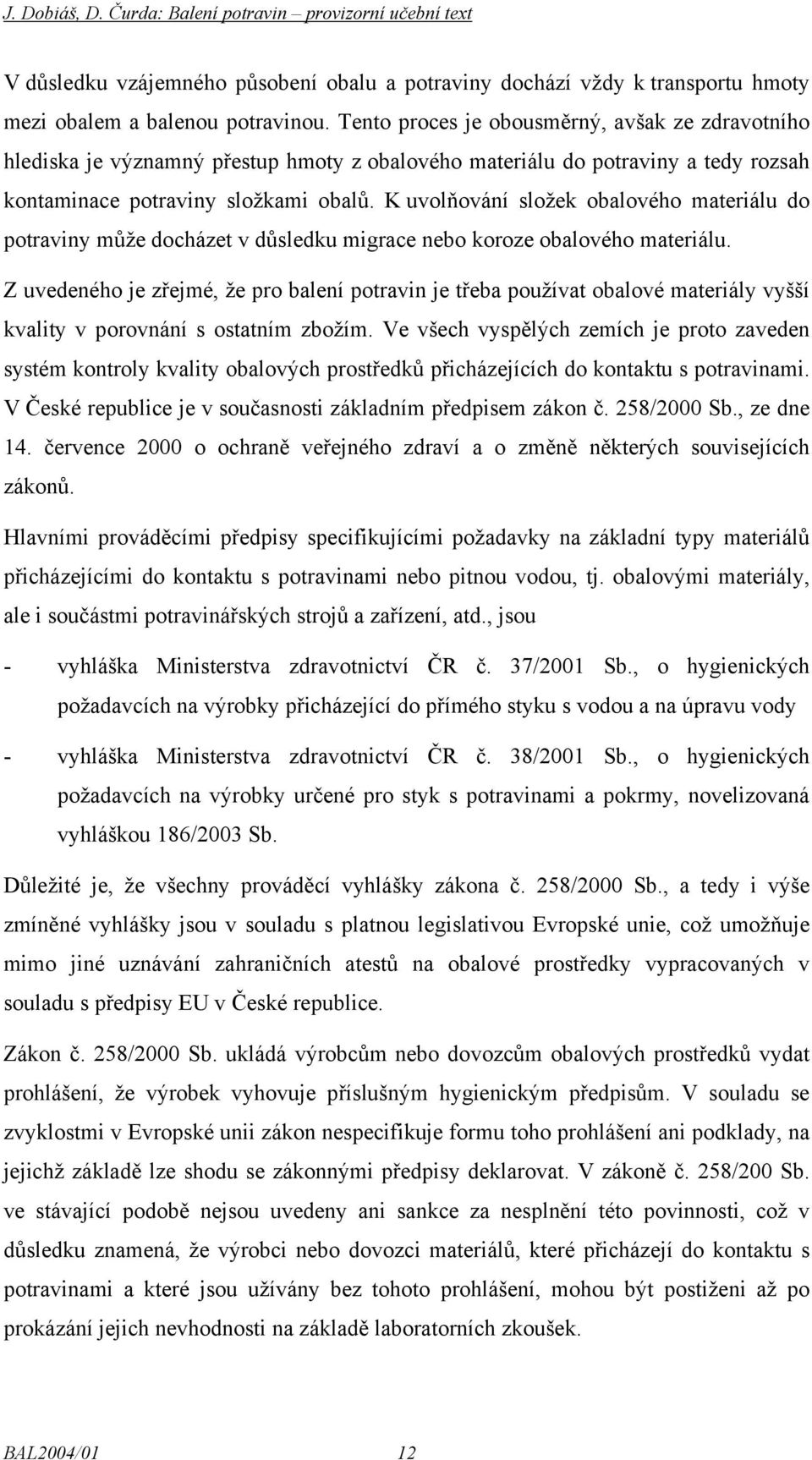 J. Dobiáš, D. Čurda: Balení potravin – provizorní učební text

V důsledku vzájemného působení obalu a potraviny dochází vždy k transportu hmoty mezi obalem a balenou potravinou. Tento proces je obousměrný, avšak ze zdravotního hlediska je významný přestup hmoty z obalového materiálu do potraviny a tedy rozsah kontaminace potraviny složkami obalů. K uvolňování složek obalového materiálu do potraviny může docházet v důsledku migrace nebo koroze obalového materiálu.

Z uvedeného je zřejmé, že pro balení potravin je třeba používat obalové materiály vyšší kvality v porovnání s ostatním zbožím. Ve všech vyspělých zemích je proto zaveden systém kontroly kvality obalových prostředků přicházejících do kontaktu s potravinami. V České republice je v současnosti základním předpisem zákon č. 258/2000 Sb., ze dne 14. července 2000 o ochraně veřejného zdraví a o změně některých souvisejících zákonů.

Hlavními prováděcími předpisy specifikujícími požadavky na základní typy materiálů přicházejícími do kontaktu s potravinami nebo pitnou vodou, tj. obalovými materiály, ale i součástmi potravinářských strojů a zařízení, atd., jsou

- vyhláška Ministerstva zdravotnictví ČR č. 37/2001 Sb., o hygienických požadavcích na výrobky přicházející do přímého styku s vodou a na úpravu vody

- vyhláška Ministerstva zdravotnictví ČR č. 38/2001 Sb., o hygienických požadavcích na výrobky určené pro styk s potravinami a pokrmy, novelizovaná vyhláškou 186/2003 Sb.

Důležité je, že všechny prováděcí vyhlášky zákona č. 258/2000 Sb., a tedy i výše zmíněné vyhlášky jsou v souladu s platnou legislativou Evropské unie, což umožňuje mimo jiné uznávání zahraničních atestů na obalové prostředky vypracovaných v souladu s předpisy EU v České republice.

Zákon č. 258/2000 Sb. ukládá výrobcům nebo dovozcům obalových prostředků vydat prohlášení, že výrobek vyhovuje příslušným hygienickým předpisům. V souladu se zvyklostmi v Evropské unii zákon nespecifikuje formu toho prohlášení ani podklady, na jejichž základě lze shodu se zákonnými předpisy deklarovat. V zákoně č. 258/200 Sb. ve stávající podobě nejsou uvedeny ani sankce za nesplnění této povinnosti, což v důsledku znamená, že výrobci nebo dovozci materiálů, které přicházejí do kontaktu s potravinami a které jsou užívány bez tohoto prohlášení, mohou být postiženi až po prokázání jejich nevhodnosti na základě laboratorních zkoušek.

BAL2004/01 12